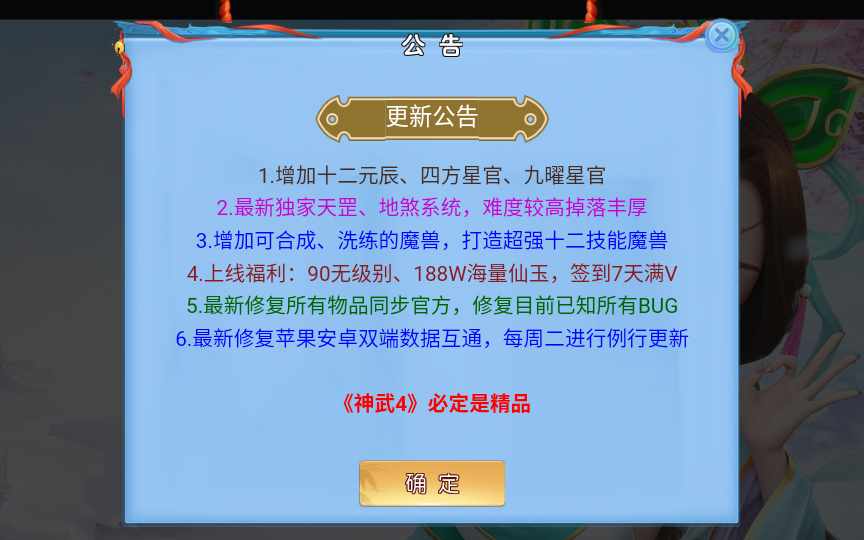 公 告

更新公告

1.增加十二元辰、四方星官、九曜星官

2.最新独家天罡、地煞系统，难度较高掉落丰厚

3.增加可合成、洗练的魔兽，打造超强十二技能魔兽

4.上线福利：90无级别、188W海量仙玉，签到7天满V

5.最新修复所有物品同步官方，修复目前已知所有BUG

6.最新修复苹果安卓双端数据互通，每周二进行例行更新

《神武4》必定是精品

确 定